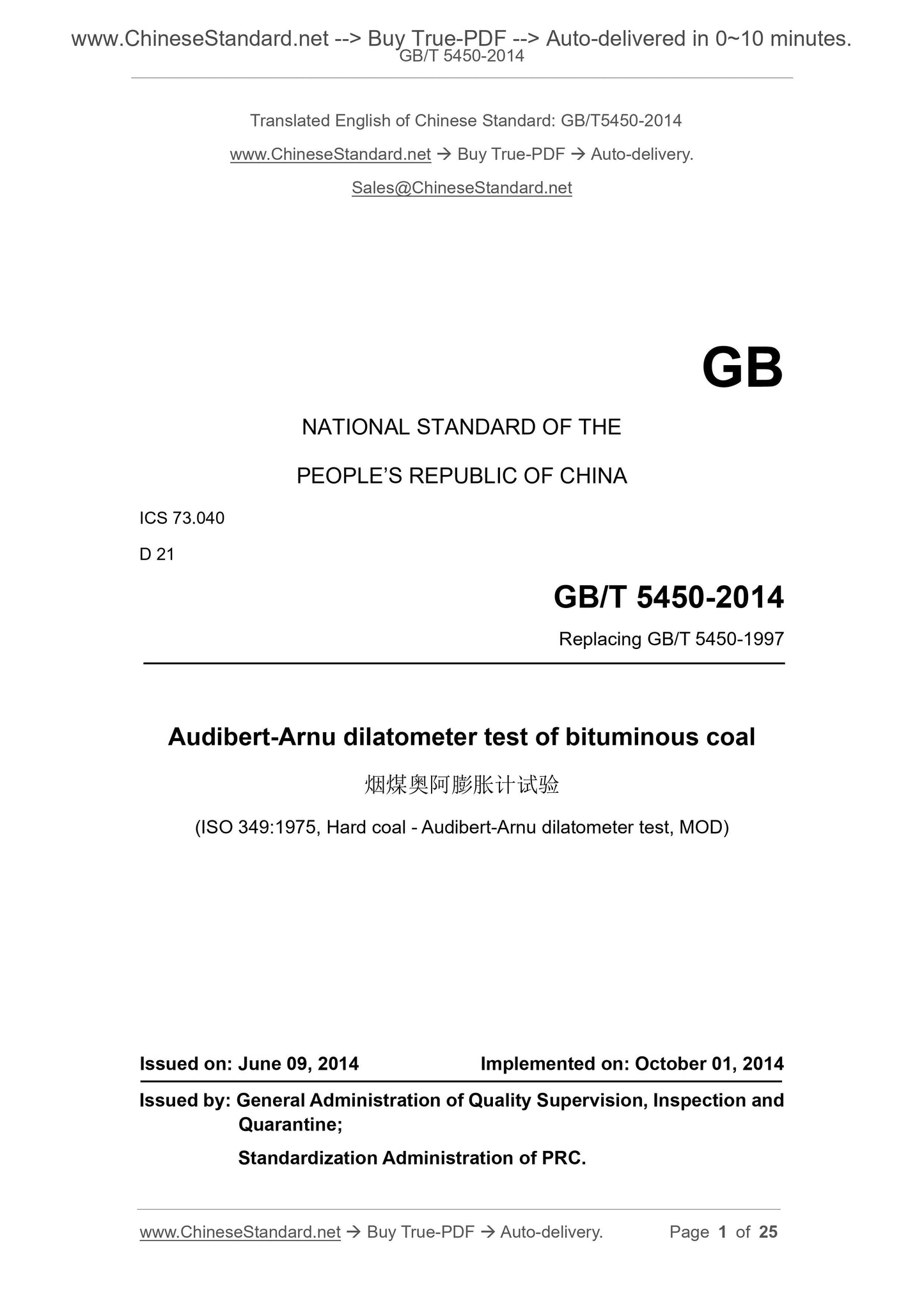 www.ChineseStandard.net --> Buy True-PDF --> Auto-delivered in 0~10 minutes.
GB/T 5450-2014

Translated English of Chinese Standard: GB/T5450-2014

www.ChineseStandard.net → Buy True-PDF → Auto-delivery.

Sales@ChineseStandard.net

GB

NATIONAL STANDARD OF THE

PEOPLE'S REPUBLIC OF CHINA

ICS 73.040

D 21

GB/T 5450-2014

Replacing GB/T 5450-1997

Audibert-Arnu dilatometer test of bituminous coal

烟煤奥阿膨胀计试验

(ISO 349:1975, Hard coal - Audibert-Arnu dilatometer test, MOD)

Issued on: June 09, 2014 Implemented on: October 01, 2014

Issued by: General Administration of Quality Supervision, Inspection and Quarantine;

Standardization Administration of PRC.

www.ChineseStandard.net → Buy True-PDF → Auto-delivery. Page 1 of 25